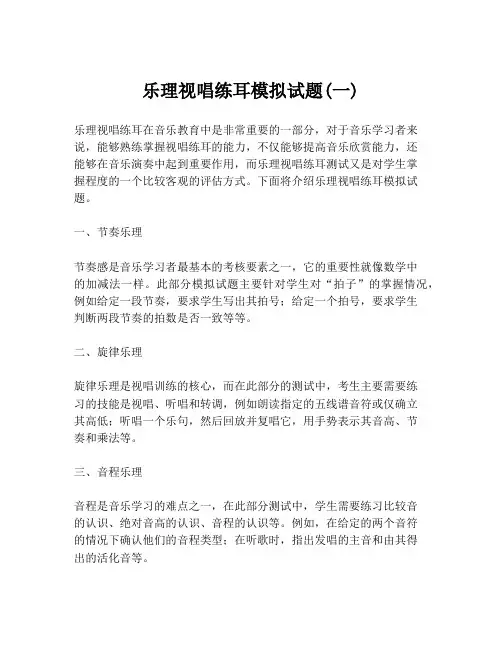 乐理视唱练耳模拟试题(一)

乐理视唱练耳在音乐教育中是非常重要的一部分，对于音乐学习者来说，能够熟练掌握视唱练耳的能力，不仅能够提高音乐欣赏能力，还能够在音乐演奏中起到重要作用，而乐理视唱练耳测试又是对学生掌握程度的一个比较客观的评估方式。下面将介绍乐理视唱练耳模拟试题。

一、节奏乐理

节奏感是音乐学习者最基本的考核要素之一，它的重要性就像数学中的加减法一样。此部分模拟试题主要针对学生对“拍子”的掌握情况，例如给定一段节奏，要求学生写出其拍号；给定一个拍号，要求学生判断两段节奏的拍数是否一致等等。

二、旋律乐理

旋律乐理是视唱训练的核心，而在此部分的测试中，考生主要需要练习的技能是视唱、听唱和转调，例如朗读指定的五线谱音符或仅确立其高低；听唱一个乐句，然后回放并复唱它，用手势表示其音高、节奏和乘法等。

三、音程乐理

音程是音乐学习的难点之一，在此部分测试中，学生需要练习比较音的认识、绝对音高的认识、音程的认识等。例如，在给定的两个音符的情况下确认他们的音程类型；在听歌时，指出发唱的主音和由其得出的活化音等。